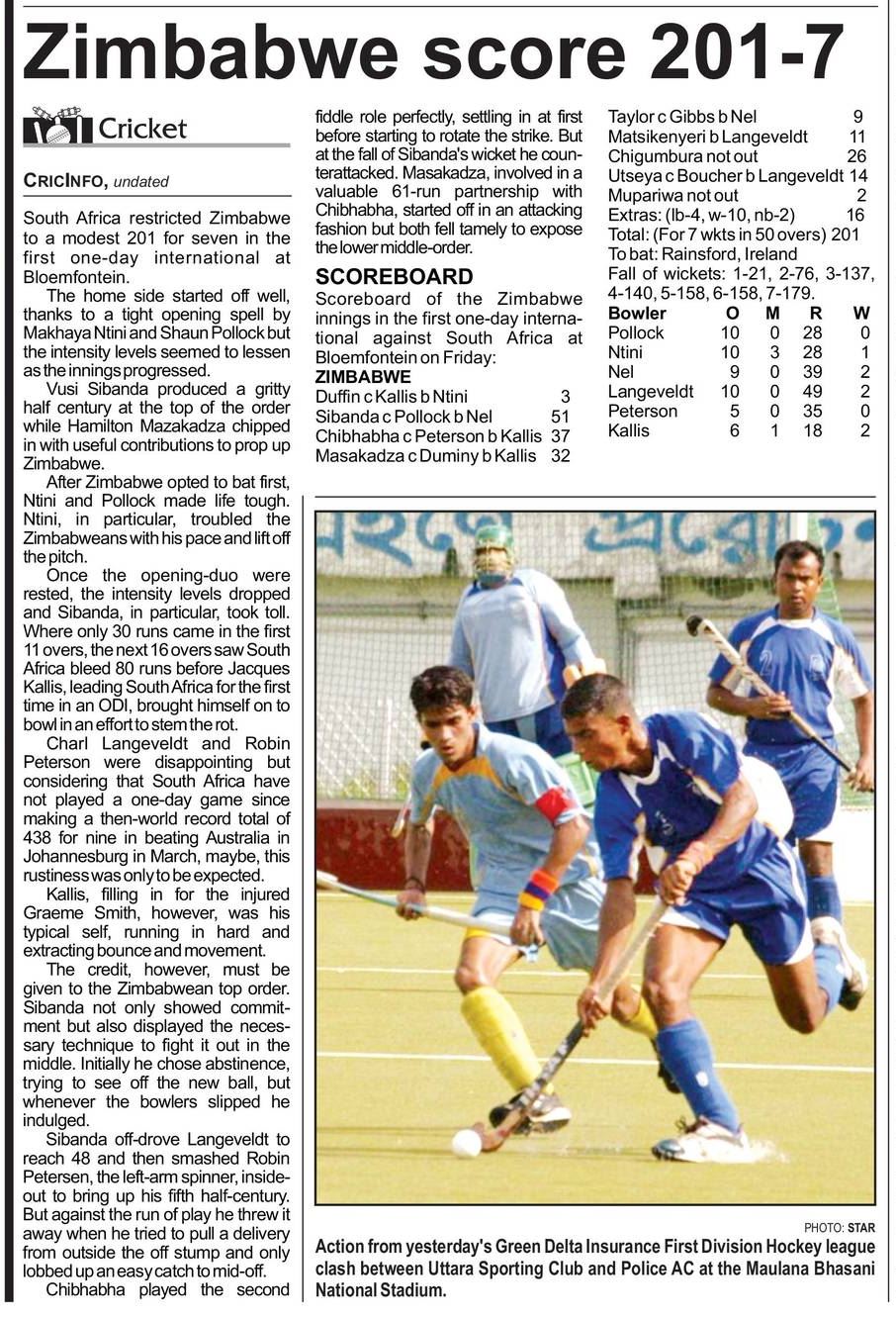 Zimbabwe score 201-7

Cricket

CRICINFO, undated

South Africa restricted Zimbabwe to a modest 201 for seven in the first one-day international at Bloemfontein.

The home side started off well, thanks to a tight opening spell by Makhaya Ntini and Shaun Pollock but the intensity levels seemed to lessen as the innings progressed.

Vusi Sibanda produced a gritty half century at the top of the order while Hamilton Mazakadza chipped in with useful contributions to prop up Zimbabwe.

After Zimbabwe opted to bat first, Ntini and Pollock made life tough. Ntini, in particular, troubled the Zimbabweans with his pace and lift off the pitch.

Once the opening-duo were rested, the intensity levels dropped and Sibanda, in particular, took toll. Where only 30 runs came in the first 11 overs, the next 16 overs saw South Africa bleed 80 runs before Jacques Kallis, leading South Africa for the first time in an ODI, brought himself on to bowl in an effort to stem the rot.

Charl Langeveldt and Robin Peterson were disappointing but considering that South Africa have not played a one-day game since making a then-world record total of 438 for nine in beating Australia in Johannesburg in March, maybe, this rustiness was only to be expected.

Kallis, filling in for the injured Graeme Smith, however, was his typical self, running in hard and extracting bounce and movement.

The credit, however, must be given to the Zimbabwean top order. Sibanda not only showed commitment but also displayed the necessary technique to fight it out in the middle. Initially he chose abstinence, trying to see off the new ball, but whenever the bowlers slipped he indulged.

Sibanda off-drove Langeveldt to reach 48 and then smashed Robin Petersen, the left-arm spinner, inside-out to bring up his fifth half-century. But against the run of play he threw it away when he tried to pull a delivery from outside the off stump and only lobbed up an easy catch to mid-off.

Chibhabha played the second fiddle role perfectly, settling in at first before starting to rotate the strike. But at the fall of Sibanda's wicket he counterattacked. Masakadza, involved in a valuable 61-run partnership with Chibhabha, started off in an attacking fashion but both fell tamely to expose the lower middle-order.

SCOREBOARD
Scoreboard of the Zimbabwe innings in the first one-day international against South Africa at Bloemfontein on Friday:
ZIMBABWE
Duffin c Kallis b Ntini 3
Sibanda c Pollock b Nel 51
Chibhabha c Peterson b Kallis 37
Masakadza c Duminy b Kallis 32
Taylor c Gibbs b Nel 9
Matsikenyeri b Langeveldt 11
Chigumbura not out 26
Utseya c Boucher b Langeveldt 14
Mupariwa not out 2
Extras: (lb-4, w-10, nb-2) 16
Total: (For 7 wkts in 50 overs) 201
To bat: Rainsford, Ireland
Fall of wickets: 1-21, 2-76, 3-137, 4-140, 5-158, 6-158, 7-179.

| Bowler | O | M | R | W |
|---|---|---|---|---|
| Pollock | 10 | 0 | 28 | 0 |
| Ntini | 10 | 3 | 28 | 1 |
| Nel | 9 | 0 | 39 | 2 |
| Langeveldt | 10 | 0 | 49 | 2 |
| Peterson | 5 | 0 | 35 | 0 |
| Kallis | 6 | 1 | 18 | 2 |

PHOTO: STAR
Action from yesterday's Green Delta Insurance First Division Hockey league clash between Uttara Sporting Club and Police AC at the Maulana Bhasani National Stadium.